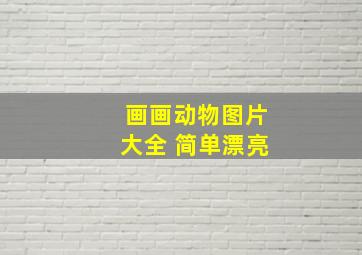 画画动物图片
大全 简单漂亮